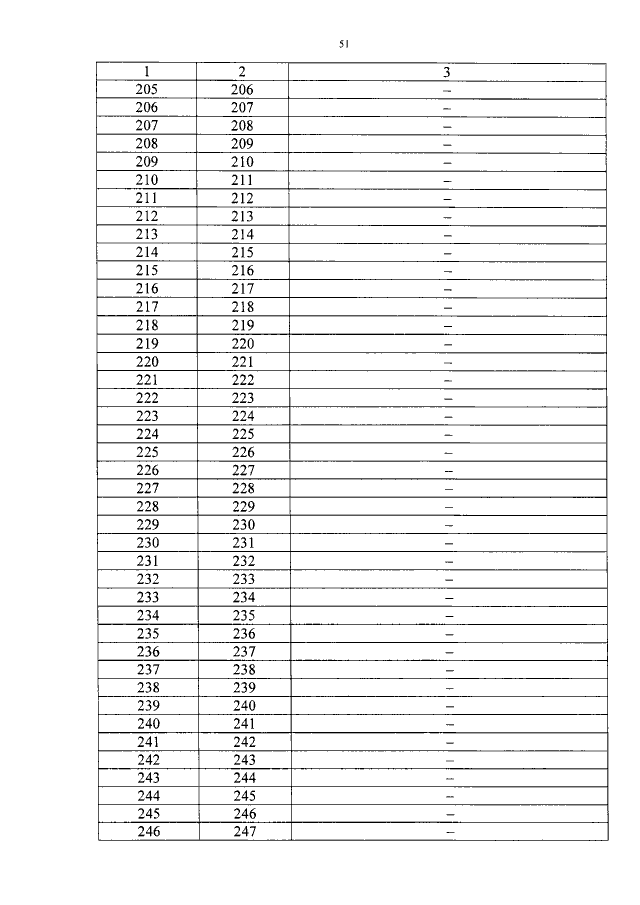 51

| 1 | 2 | 3 |
|---|---|---|
| 205 | 206 | – |
| 206 | 207 | – |
| 207 | 208 | – |
| 208 | 209 | – |
| 209 | 210 | – |
| 210 | 211 | – |
| 211 | 212 | – |
| 212 | 213 | – |
| 213 | 214 | – |
| 214 | 215 | – |
| 215 | 216 | – |
| 216 | 217 | – |
| 217 | 218 | – |
| 218 | 219 | – |
| 219 | 220 | – |
| 220 | 221 | – |
| 221 | 222 | – |
| 222 | 223 | – |
| 223 | 224 | – |
| 224 | 225 | – |
| 225 | 226 | – |
| 226 | 227 | – |
| 227 | 228 | – |
| 228 | 229 | – |
| 229 | 230 | – |
| 230 | 231 | – |
| 231 | 232 | – |
| 232 | 233 | – |
| 233 | 234 | – |
| 234 | 235 | – |
| 235 | 236 | – |
| 236 | 237 | – |
| 237 | 238 | – |
| 238 | 239 | – |
| 239 | 240 | – |
| 240 | 241 | – |
| 241 | 242 | – |
| 242 | 243 | – |
| 243 | 244 | – |
| 244 | 245 | – |
| 245 | 246 | – |
| 246 | 247 | – |